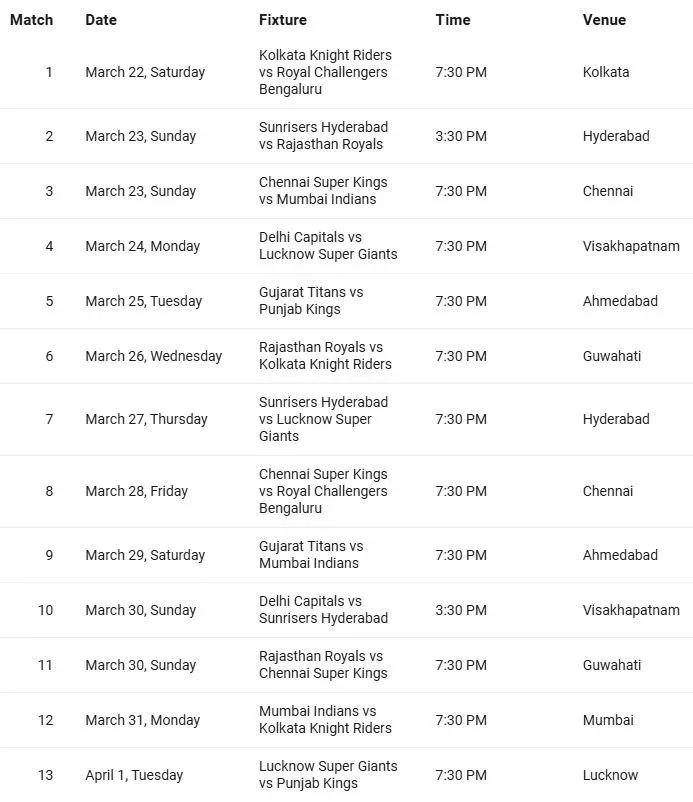 | Match | Date | Fixture | Time | Venue |
|---|---|---|---|---|
| 1 | March 22, Saturday | Kolkata Knight Riders vs Royal Challengers Bengaluru | 7:30 PM | Kolkata |
| 2 | March 23, Sunday | Sunrisers Hyderabad vs Rajasthan Royals | 3:30 PM | Hyderabad |
| 3 | March 23, Sunday | Chennai Super Kings vs Mumbai Indians | 7:30 PM | Chennai |
| 4 | March 24, Monday | Delhi Capitals vs Lucknow Super Giants | 7:30 PM | Visakhapatnam |
| 5 | March 25, Tuesday | Gujarat Titans vs Punjab Kings | 7:30 PM | Ahmedabad |
| 6 | March 26, Wednesday | Rajasthan Royals vs Kolkata Knight Riders | 7:30 PM | Guwahati |
| 7 | March 27, Thursday | Sunrisers Hyderabad vs Lucknow Super Giants | 7:30 PM | Hyderabad |
| 8 | March 28, Friday | Chennai Super Kings vs Royal Challengers Bengaluru | 7:30 PM | Chennai |
| 9 | March 29, Saturday | Gujarat Titans vs Mumbai Indians | 7:30 PM | Ahmedabad |
| 10 | March 30, Sunday | Delhi Capitals vs Sunrisers Hyderabad | 3:30 PM | Visakhapatnam |
| 11 | March 30, Sunday | Rajasthan Royals vs Chennai Super Kings | 7:30 PM | Guwahati |
| 12 | March 31, Monday | Mumbai Indians vs Kolkata Knight Riders | 7:30 PM | Mumbai |
| 13 | April 1, Tuesday | Lucknow Super Giants vs Punjab Kings | 7:30 PM | Lucknow |